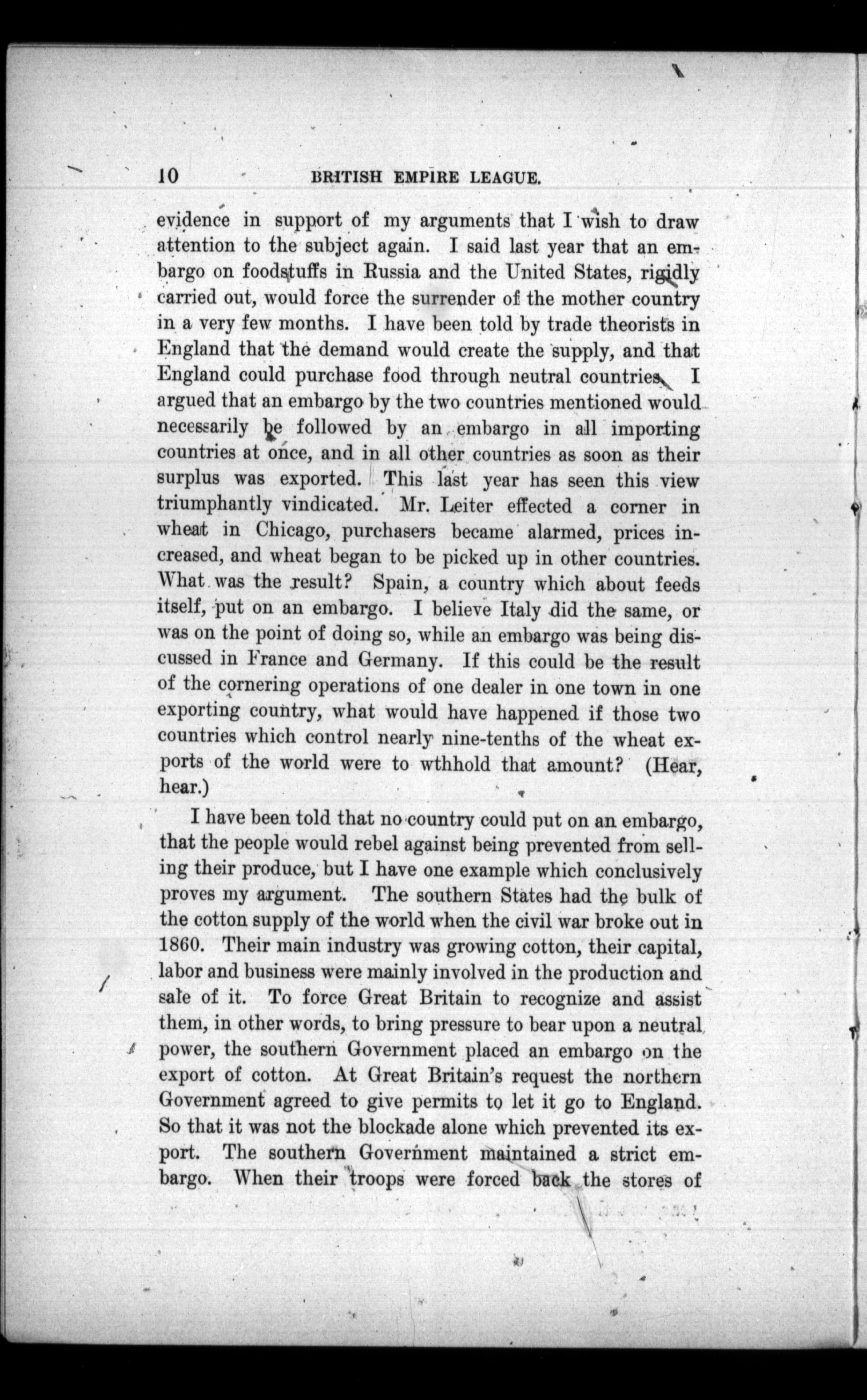 10 BRITISH EMPIRE LEAGUE.

evidence in support of my arguments that I wish to draw attention to the subject again. I said last year that an embargo on foodstuffs in Russia and the United States, rigidly carried out, would force the surrender of the mother country in a very few months. I have been told by trade theorists in England that the demand would create the supply, and that England could purchase food through neutral countries. I argued that an embargo by the two countries mentioned would necessarily be followed by an embargo in all importing countries at once, and in all other countries as soon as their surplus was exported. This last year has seen this view triumphantly vindicated. Mr. Leiter effected a corner in wheat in Chicago, purchasers became alarmed, prices increased, and wheat began to be picked up in other countries. What was the result? Spain, a country which about feeds itself, put on an embargo. I believe Italy did the same, or was on the point of doing so, while an embargo was being discussed in France and Germany. If this could be the result of the cornering operations of one dealer in one town in one exporting country, what would have happened if those two countries which control nearly nine-tenths of the wheat exports of the world were to wthhold that amount? (Hear, hear.)

I have been told that no country could put on an embargo, that the people would rebel against being prevented from selling their produce, but I have one example which conclusively proves my argument. The southern States had the bulk of the cotton supply of the world when the civil war broke out in 1860. Their main industry was growing cotton, their capital, labor and business were mainly involved in the production and sale of it. To force Great Britain to recognize and assist them, in other words, to bring pressure to bear upon a neutral power, the southern Government placed an embargo on the export of cotton. At Great Britain's request the northern Government agreed to give permits to let it go to England. So that it was not the blockade alone which prevented its export. The southern Government maintained a strict embargo. When their troops were forced back the stores of